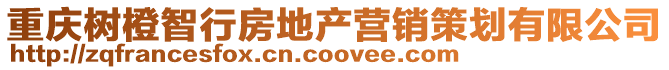 重庆树橙智行房地产营销策划有限公司
http://zqfrancesfox.cn.coovee.com